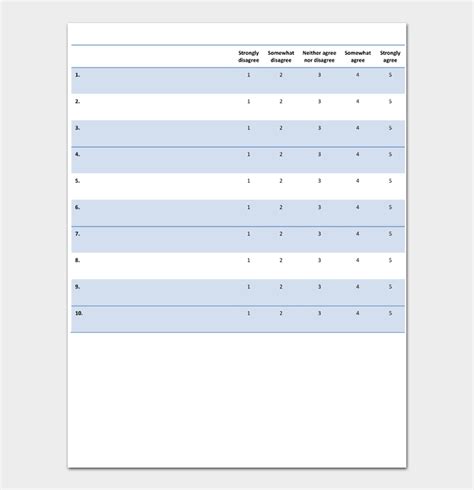 | | Strongly disagree | Somewhat disagree | Neither agree nor disagree | Somewhat agree | Strongly agree |
|---|---|---|---|---|---|
| 1. | 1 | 2 | 3 | 4 | 5 |
| 2. | 1 | 2 | 3 | 4 | 5 |
| 3. | 1 | 2 | 3 | 4 | 5 |
| 4. | 1 | 2 | 3 | 4 | 5 |
| 5. | 1 | 2 | 3 | 4 | 5 |
| 6. | 1 | 2 | 3 | 4 | 5 |
| 7. | 1 | 2 | 3 | 4 | 5 |
| 8. | 1 | 2 | 3 | 4 | 5 |
| 9. | 1 | 2 | 3 | 4 | 5 |
| 10. | 1 | 2 | 3 | 4 | 5 |